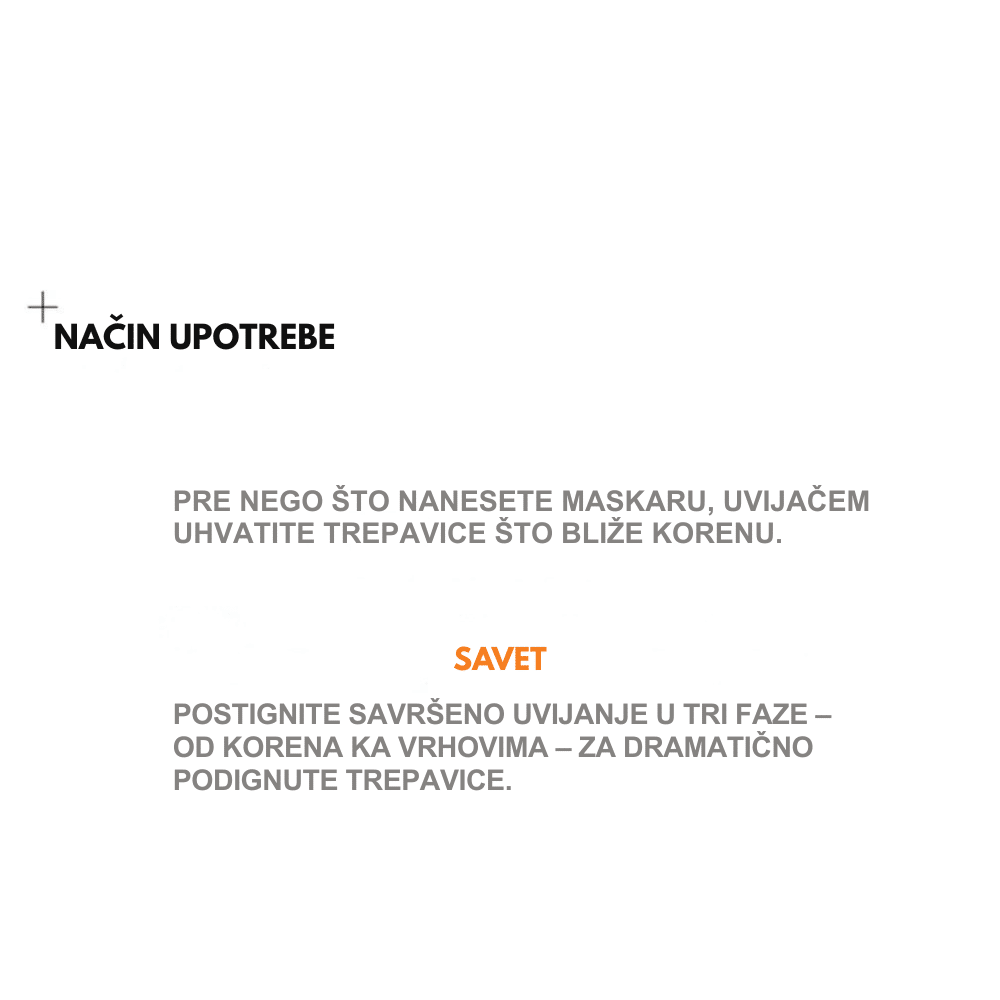 NAČIN UPOTREBE

PRE NEGO ŠTO NANESETE MASKARU, UVIJAČEM UHVATITE TREPAVICE ŠTO BLIŽE KORENU.

SAVET

POSTIGNITE SAVRŠENO UVIJANJE U TRI FAZE – OD KORENA KA VRHOVIMA – ZA DRAMATIČNO PODIGNUTE TREPAVICE.